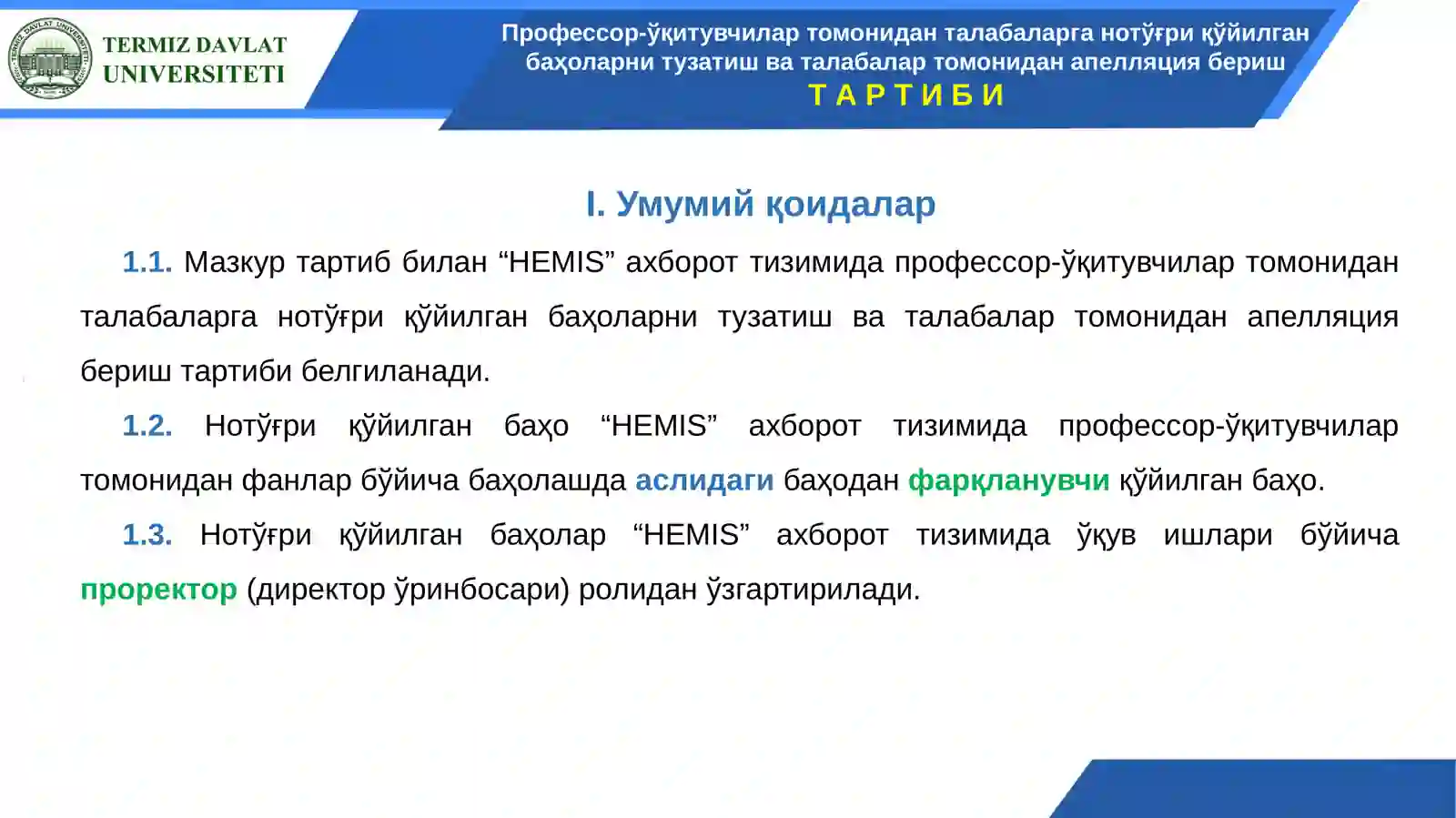 TERMIZ DAVLAT UNIVERSITETI

Профессор-ўқитувчилар томонидан талабаларга нотўғри қўйилган баҳоларни тузатиш ва талабалар томонидан апелляция бериш
ТАРТИБИ

I. Умумий қоидалар

1.1. Мазкур тартиб билан “HEMIS” ахборот тизимида профессор-ўқитувчилар томонидан талабаларга нотўғри қўйилган баҳоларни тузатиш ва талабалар томонидан апелляция бериш тартиби белгиланади.

1.2. Нотўғри қўйилган баҳо “HEMIS” ахборот тизимида профессор-ўқитувчилар томонидан фанлар бўйича баҳолашда аслидаги баҳодан фарқланувчи қўйилган баҳо.

1.3. Нотўғри қўйилган баҳолар “HEMIS” ахборот тизимида ўқув ишлари бўйича проректор (директор ўринбосари) ролидан ўзгартирилади.